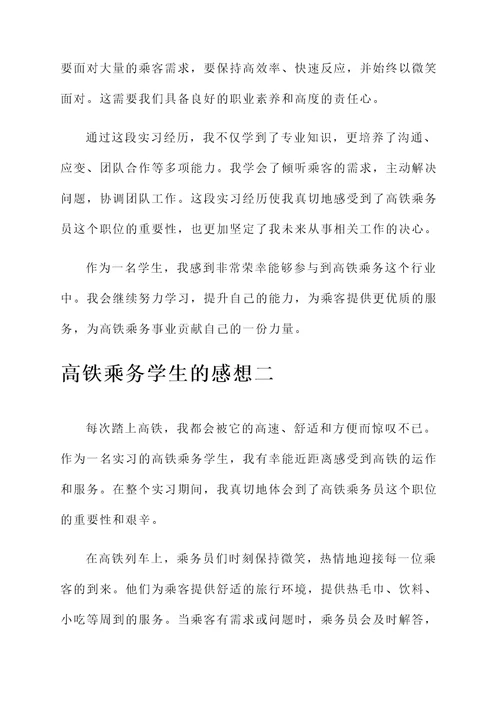 要面对大量的乘客需求，要保持高效率、快速反应，并始终以微笑面对。这需要我们具备良好的职业素养和高度的责任心。

通过这段实习经历，我不仅学到了专业知识，更培养了沟通、应变、团队合作等多项能力。我学会了倾听乘客的需求，主动解决问题，协调团队工作。这段实习经历使我真切地感受到了高铁乘务员这个职位的重要性，也更加坚定了我未来从事相关工作的决心。

作为一名学生，我感到非常荣幸能够参与到高铁乘务这个行业中。我会继续努力学习，提升自己的能力，为乘客提供更优质的服务，为高铁乘务事业贡献自己的一份力量。

高铁乘务学生的感想二

每次踏上高铁，我都会被它的高速、舒适和方便而惊叹不已。作为一名实习的高铁乘务学生，我有幸能近距离感受到高铁的运作和服务。在整个实习期间，我真切地体会到了高铁乘务员这个职位的重要性和艰辛。

在高铁列车上，乘务员们时刻保持微笑，热情地迎接每一位乘客的到来。他们为乘客提供舒适的旅行环境，提供热毛巾、饮料、小吃等周到的服务。当乘客有需求或问题时，乘务员会及时解答，